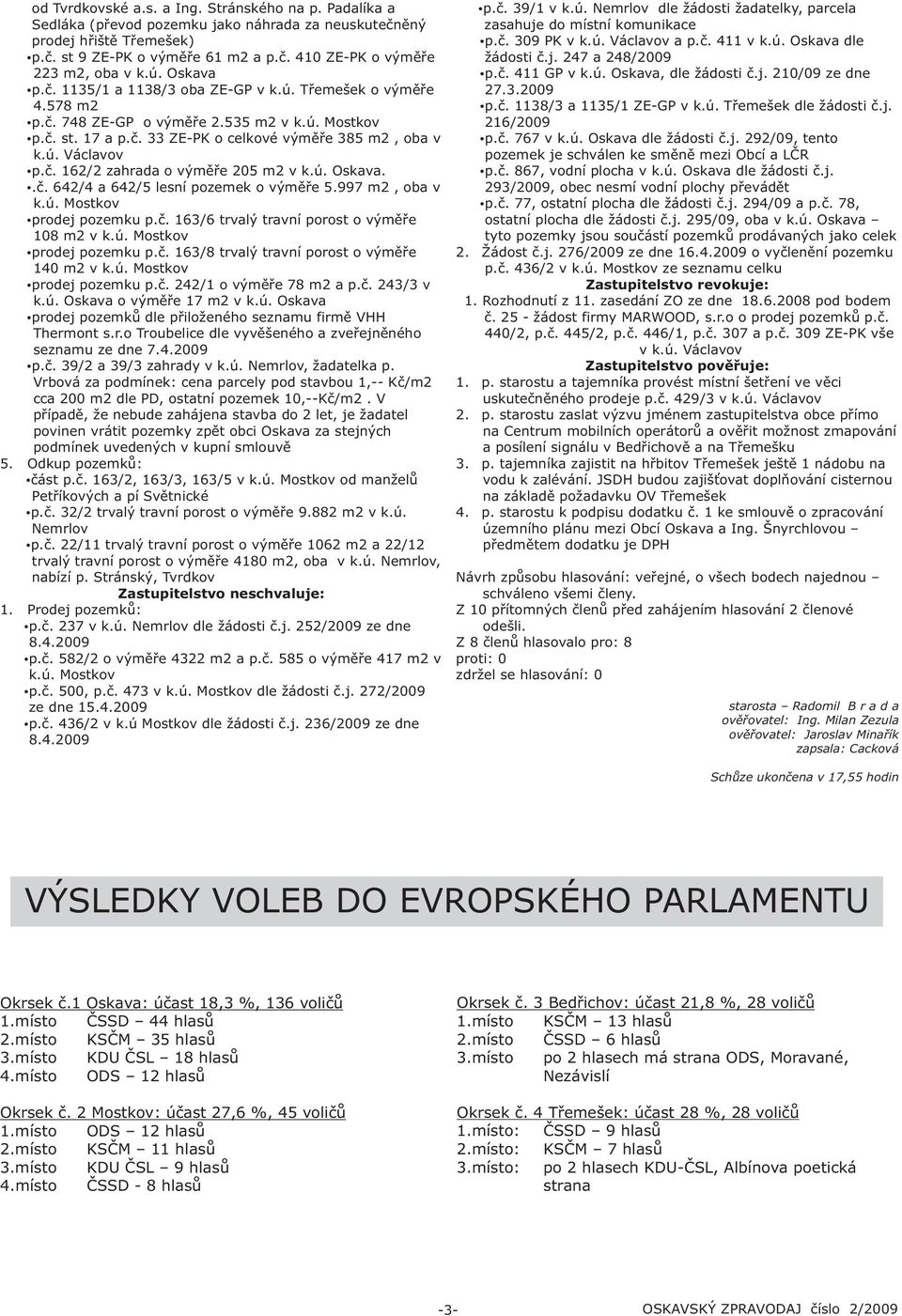 od Tvrdkovské a.s. a Ing. Stránského na p. Padalíka a Sedláka (převod pozemku jako náhrada za neuskutečněný prodej hřiště Třemešek)
•p.č. st 9 ZE-PK o výměře 61 m2 a p.č. 410 ZE-PK o výměře 223 m2, oba v k.ú. Oskava
•p.č. 1135/1 a 1138/3 oba ZE-GP v k.ú. Třemešek o výměře 4.578 m2
•p.č. 748 ZE-GP o výměře 2.535 m2 v k.ú. Mostkov
•p.č. st. 17 a p.č. 33 ZE-PK o celkové výměře 385 m2 , oba v k.ú. Václavov
•p.č. 162/2 zahrada o výměře 205 m2 v k.ú. Oskava.
•.č. 642/4 a 642/5 lesní pozemek o výměře 5.997 m2 , oba v k.ú. Mostkov
•prodej pozemku p.č. 163/6 trvalý travní porost o výměře 108 m2 v k.ú. Mostkov
•prodej pozemku p.č. 163/8 trvalý travní porost o výměře 140 m2 v k.ú. Mostkov
•prodej pozemku p.č. 242/1 o výměře 78 m2 a p.č. 243/3 v k.ú. Oskava o výměře 17 m2 v k.ú. Oskava
•prodej pozemků dle přiloženého seznamu firmě VHH Thermont s.r.o Troubelice dle vyvěšeného a zveřejněného seznamu ze dne 7.4.2009
•p.č. 39/2 a 39/3 zahrady v k.ú. Nemrlov, žadatelka p. Vrbová za podmínek: cena parcely pod stavbou 1,-- Kč/m2 cca 200 m2 dle PD, ostatní pozemek 10,--Kč/m2 . V případě, že nebude zahájena stavba do 2 let, je žadatel povinen vrátit pozemky zpět obci Oskava za stejných podmínek uvedených v kupní smlouvě
5. Odkup pozemků:
•část p.č. 163/2, 163/3, 163/5 v k.ú. Mostkov od manželů Petříkových a pí Světnické
•p.č. 32/2 trvalý travní porost o výměře 9.882 m2 v k.ú. Nemrlov
•p.č. 22/11 trvalý travní porost o výměře 1062 m2 a 22/12 trvalý travní porost o výměře 4180 m2, oba v k.ú. Nemrlov, nabízí p. Stránský, Tvrdkov
Zastupitelstvo neschvaluje:
1. Prodej pozemků:
•p.č. 237 v k.ú. Nemrlov dle žádosti č.j. 252/2009 ze dne 8.4.2009
•p.č. 582/2 o výměře 4322 m2 a p.č. 585 o výměře 417 m2 v k.ú. Mostkov
•p.č. 500, p.č. 473 v k.ú. Mostkov dle žádosti č.j. 272/2009 ze dne 15.4.2009
•p.č. 436/2 v k.ú Mostkov dle žádosti č.j. 236/2009 ze dne 8.4.2009

•p.č. 39/1 v k.ú. Nemrlov dle žádosti žadatelky, parcela zasahuje do místní komunikace
•p.č. 309 PK v k.ú. Václavov a p.č. 411 v k.ú. Oskava dle žádosti č.j. 247 a 248/2009
•p.č. 411 GP v k.ú. Oskava, dle žádosti č.j. 210/09 ze dne 27.3.2009
•p.č. 1138/3 a 1135/1 ZE-GP v k.ú. Třemešek dle žádosti č.j. 216/2009
•p.č. 767 v k.ú. Oskava dle žádosti č.j. 292/09, tento pozemek je schválen ke směně mezi Obcí a LČR
•p.č. 867, vodní plocha v k.ú. Oskava dle žádosti č.j. 293/2009, obec nesmí vodní plochy převádět
•p.č. 77, ostatní plocha dle žádosti č.j. 294/09 a p.č. 78, ostatní plocha dle žádosti č.j. 295/09, oba v k.ú. Oskava – tyto pozemky jsou součástí pozemků prodávaných jako celek
2. Žádost č.j. 276/2009 ze dne 16.4.2009 o vyčlenění pozemku p.č. 436/2 v k.ú. Mostkov ze seznamu celku
Zastupitelstvo revokuje:
1. Rozhodnutí z 11. zasedání ZO ze dne 18.6.2008 pod bodem č. 25 - žádost firmy MARWOOD, s.r.o o prodej pozemků p.č. 440/2, p.č. 445/2, p.č. 446/1, p.č. 307 a p.č. 309 ZE-PK vše v k.ú. Václavov
Zastupitelstvo pověřuje:
1. p. starostu a tajemníka provést místní šetření ve věci uskutečněného prodeje p.č. 429/3 v k.ú. Václavov
2. p. starostu zaslat výzvu jménem zastupitelstva obce přímo na Centrum mobilních operátorů a ověřit možnost zmapování a posílení signálu v Bedřichově a na Třemešku
3. p. tajemníka zajistit na hřbitov Třemešek ještě 1 nádobu na vodu k zalévání. JSDH budou zajišťovat doplňování cisternou na základě požadavku OV Třemešek
4. p. starostu k podpisu dodatku č. 1 ke smlouvě o zpracování územního plánu mezi Obcí Oskava a Ing. Šnyrchlovou – předmětem dodatku je DPH

Návrh způsobu hlasování: veřejné, o všech bodech najednou – schváleno všemi členy.
Z 10 přítomných členů před zahájením hlasování 2 členové odešli.
Z 8 členů hlasovalo pro: 8
proti: 0
zdržel se hlasování: 0

starosta – Radomil B r a d a
ověřovatel: Ing. Milan Zezula
ověřovatel: Jaroslav Minařík
zapsala: Cacková

Schůze ukončena v 17,55 hodin

VÝSLEDKY VOLEB DO EVROPSKÉHO PARLAMENTU

Okrsek č.1 Oskava: účast 18,3 %, 136 voličů
1.místo ČSSD – 44 hlasů
2.místo KSČM – 35 hlasů
3.místo KDU ČSL – 18 hlasů
4.místo ODS – 12 hlasů

Okrsek č. 2 Mostkov: účast 27,6 %, 45 voličů
1.místo ODS – 12 hlasů
2.místo KSČM – 11 hlasů
3.místo KDU ČSL – 9 hlasů
4.místo ČSSD - 8 hlasů

Okrsek č. 3 Bedřichov: účast 21,8 %, 28 voličů
1.místo KSČM – 13 hlasů
2.místo ČSSD – 6 hlasů
3.místo po 2 hlasech má strana ODS, Moravané, Nezávislí

Okrsek č. 4 Třemešek: účast 28 %, 28 voličů
1.místo: ČSSD – 9 hlasů
2.místo: KSČM – 7 hlasů
3.místo: po 2 hlasech KDU-ČSL, Albínova poetická strana

-3- OSKAVSKÝ ZPRAVODAJ číslo 2/2009